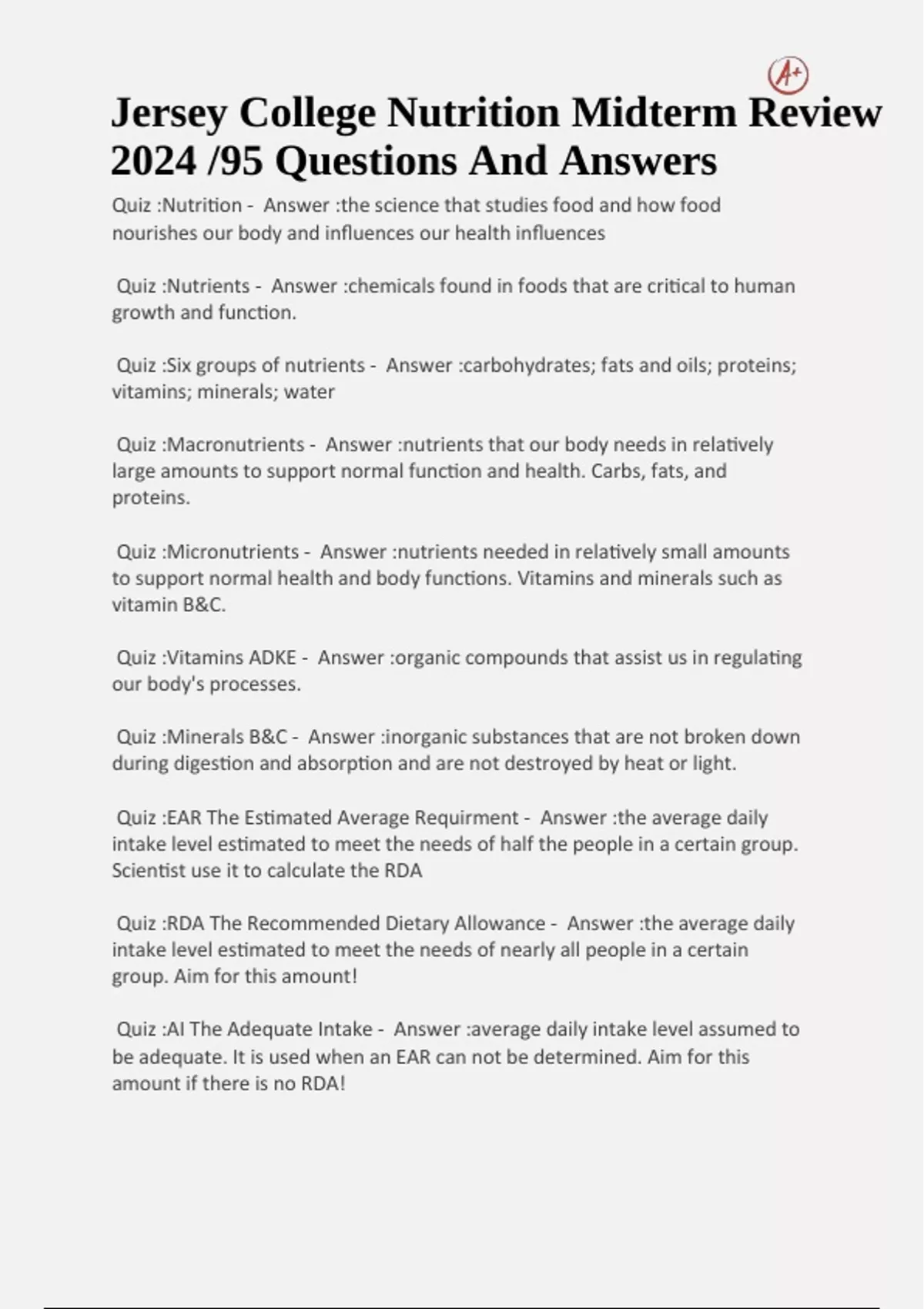 A+

Jersey College Nutrition Midterm Review 2024 /95 Questions And Answers

Quiz :Nutrition - Answer :the science that studies food and how food nourishes our body and influences our health influences

Quiz :Nutrients - Answer :chemicals found in foods that are critical to human growth and function.

Quiz :Six groups of nutrients - Answer :carbohydrates; fats and oils; proteins; vitamins; minerals; water

Quiz :Macronutrients - Answer :nutrients that our body needs in relatively large amounts to support normal function and health. Carbs, fats, and proteins.

Quiz :Micronutrients - Answer :nutrients needed in relatively small amounts to support normal health and body functions. Vitamins and minerals such as vitamin B&C.

Quiz :Vitamins ADKE - Answer :organic compounds that assist us in regulating our body's processes.

Quiz :Minerals B&C - Answer :inorganic substances that are not broken down during digestion and absorption and are not destroyed by heat or light.

Quiz :EAR The Estimated Average Requirment - Answer :the average daily intake level estimated to meet the needs of half the people in a certain group. Scientist use it to calculate the RDA

Quiz :RDA The Recommended Dietary Allowance - Answer :the average daily intake level estimated to meet the needs of nearly all people in a certain group. Aim for this amount!

Quiz :AI The Adequate Intake - Answer :average daily intake level assumed to be adequate. It is used when an EAR can not be determined. Aim for this amount if there is no RDA!